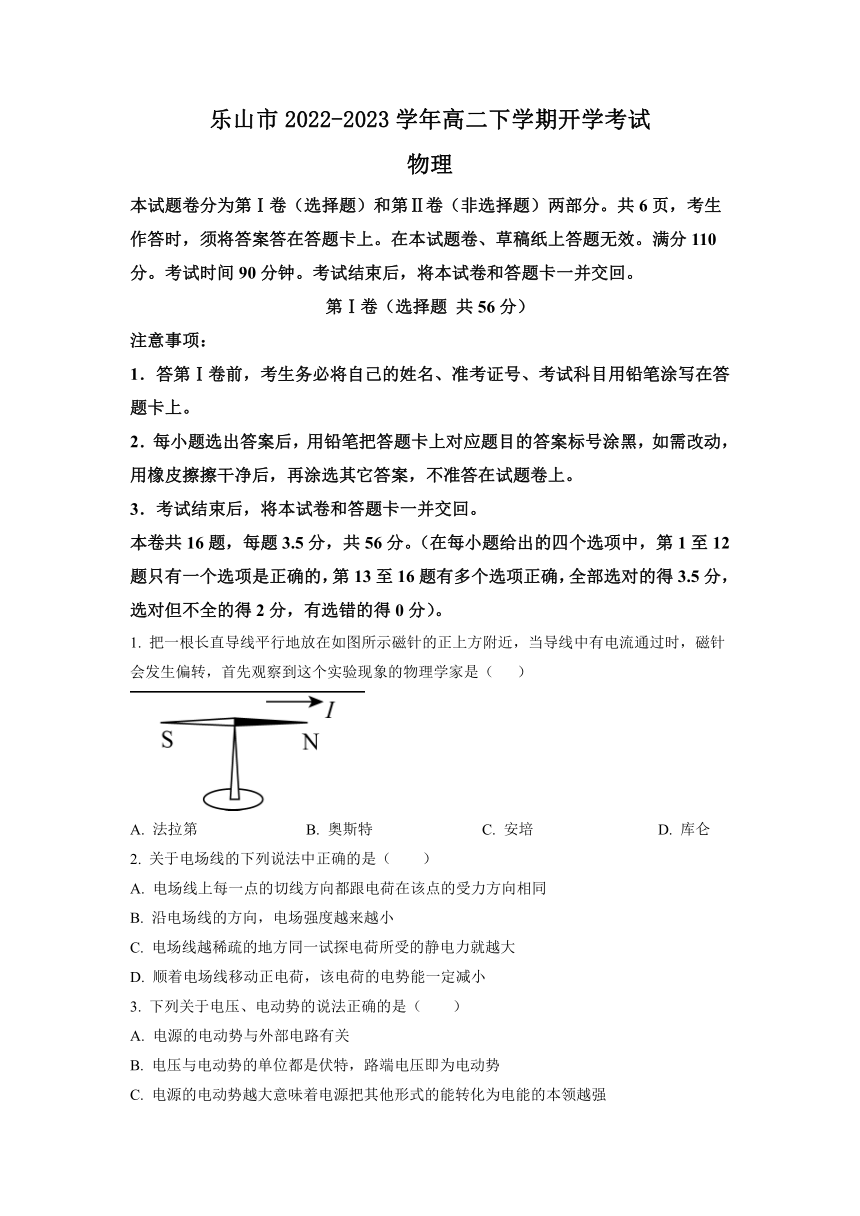 乐山市 2022-2023 学年高二下学期开学考试

物理

本试题卷分为第Ⅰ卷（选择题）和第Ⅱ卷（非选择题）两部分。共 6 页，考生作答时，须将答案答在答题卡上。在本试题卷、草稿纸上答题无效。满分 110 分。考试时间 90 分钟。考试结束后，将本试卷和答题卡一并交回。

第Ⅰ卷（选择题 共 56 分）

注意事项：

1．答第Ⅰ卷前，考生务必将自己的姓名、准考证号、考试科目用铅笔涂写在答题卡上。

2．每小题选出答案后，用铅笔把答题卡上对应题目的答案标号涂黑，如需改动，用橡皮擦擦干净后，再涂选其它答案，不准答在试题卷上。

3．考试结束后，将本试卷和答题卡一并交回。

本卷共 16 题，每题 3.5 分，共 56 分。(在每小题给出的四个选项中，第 1 至 12 题只有一个选项是正确的，第 13 至 16 题有多个选项正确，全部选对的得 3.5 分，选对但不全的得 2 分，有选错的得 0 分)。

1. 把一根长直导线平行地放在如图所示磁针的正上方附近，当导线中有电流通过时，磁针会发生偏转，首先观察到这个实验现象的物理学家是（　　）

$I$

S N

A. 法拉第　　B. 奥斯特　　C. 安培　　D. 库仑

2. 关于电场线的下列说法中正确的是（　　）

A. 电场线上每一点的切线方向都跟电荷在该点的受力方向相同

B. 沿电场线的方向，电场强度越来越小

C. 电场线越稀疏的地方同一试探电荷所受的静电力就越大

D. 顺着电场线移动正电荷，该电荷的电势能一定减小

3. 下列关于电压、电动势的说法正确的是（　　）

A. 电源的电动势与外部电路有关

B. 电压与电动势的单位都是伏特，路端电压即为电动势

C. 电源的电动势越大意味着电源把其他形式的能转化为电能的本领越强